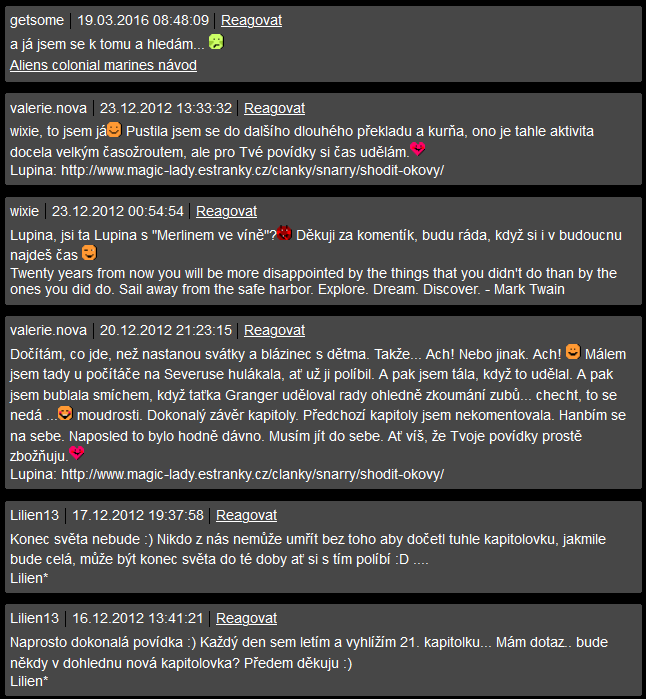 getsome | 19.03.2016 08:48:09 | Reagovat
a já jsem se k tomu a hledám...
Aliens colonial marines návod

valerie.nova | 23.12.2012 13:33:32 | Reagovat
wixie, to jsem já Pustila jsem se do dalšího dlouhého překladu a kurňa, ono je tahle aktivita docela velkým časožroutem, ale pro Tvé povídky si čas udělám.
Lupina: http://www.magic-lady.estranky.cz/clanky/snarry/shodit-okovy/

wixie | 23.12.2012 00:54:54 | Reagovat
Lupina, jsi ta Lupina s "Merlinem ve víně"? Děkuji za komentík, budu ráda, když si i v budoucnu najdeš čas
Twenty years from now you will be more disappointed by the things that you didn't do than by the ones you did do. Sail away from the safe harbor. Explore. Dream. Discover. - Mark Twain

valerie.nova | 20.12.2012 21:23:15 | Reagovat
Dočítám, co jde, než nastanou svátky a blázinec s dětma. Takže... Ach! Nebo jinak. Ach! Málem jsem tady u počítáče na Severuse hulákala, ať už ji políbil. A pak jsem tála, když to udělal. A pak jsem bublala smíchem, když taťka Granger uděloval rady ohledně zkoumání zubů... checht, to se nedá ... moudrosti. Dokonalý závěr kapitoly. Předchozí kapitoly jsem nekomentovala. Hanbím se na sebe. Naposled to bylo hodně dávno. Musím jít do sebe. Ať víš, že Tvoje povídky prostě zbožňuju.
Lupina: http://www.magic-lady.estranky.cz/clanky/snarry/shodit-okovy/

Lilien13 | 17.12.2012 19:37:58 | Reagovat
Konec světa nebude :) Nikdo z nás nemůže umřít bez toho aby dočetl tuhle kapitolovku, jakmile bude celá, může být konec světa do té doby ať si s tím políbí :D ....
Lilien*

Lilien13 | 16.12.2012 13:41:21 | Reagovat
Naprosto dokonalá povídka :) Každý den sem letím a vyhlížím 21. kapitolku... Mám dotaz.. bude někdy v dohlednu nová kapitolovka? Předem děkuju :)
Lilien*